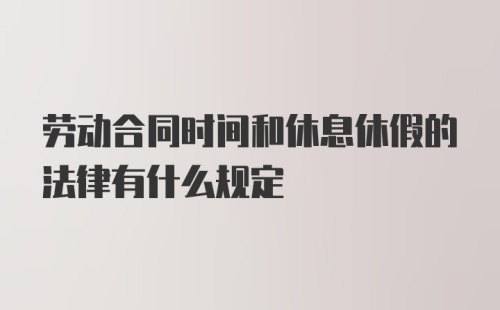 劳动合同时间和休息休假的法律有什么规定